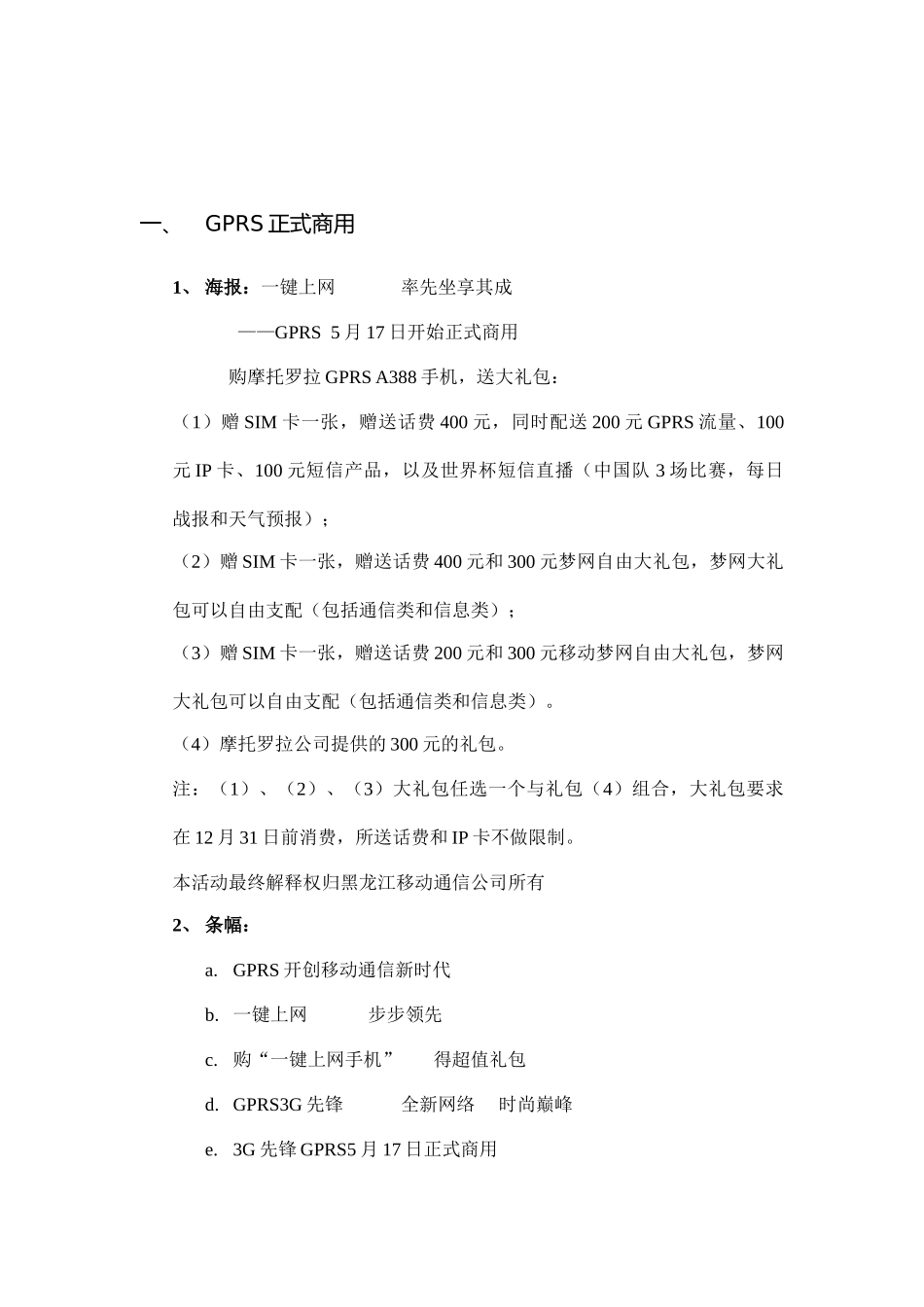 一、 GPRS 正式商用

1、 海报：一键上网　　率先坐享其成

——GPRS 5 月 17 日开始正式商用

购摩托罗拉 GPRS A388 手机，送大礼包：

（1）赠 SIM 卡一张，赠送话费 400 元，同时配送 200 元 GPRS 流量、100 元 IP 卡、100 元短信产品，以及世界杯短信直播（中国队 3 场比赛，每日战报和天气预报）；

（2）赠 SIM 卡一张，赠送话费 400 元和 300 元梦网自由大礼包，梦网大礼包可以自由支配（包括通信类和信息类）；

（3）赠 SIM 卡一张，赠送话费 200 元和 300 元移动梦网自由大礼包，梦网大礼包可以自由支配（包括通信类和信息类）。

（4）摩托罗拉公司提供的 300 元的礼包。

注：（1）、（2）、（3）大礼包任选一个与礼包（4）组合，大礼包要求在 12 月 31 日前消费，所送话费和 IP 卡不做限制。

本活动最终解释权归黑龙江移动通信公司所有

2、 条幅：

a. GPRS 开创移动通信新时代

b. 一键上网　　步步领先

c. 购“一键上网手机”　得超值礼包

d. GPRS3G 先锋　　全新网络　时尚巅峰

e. 3G 先锋 GPRS5 月 17 日正式商用